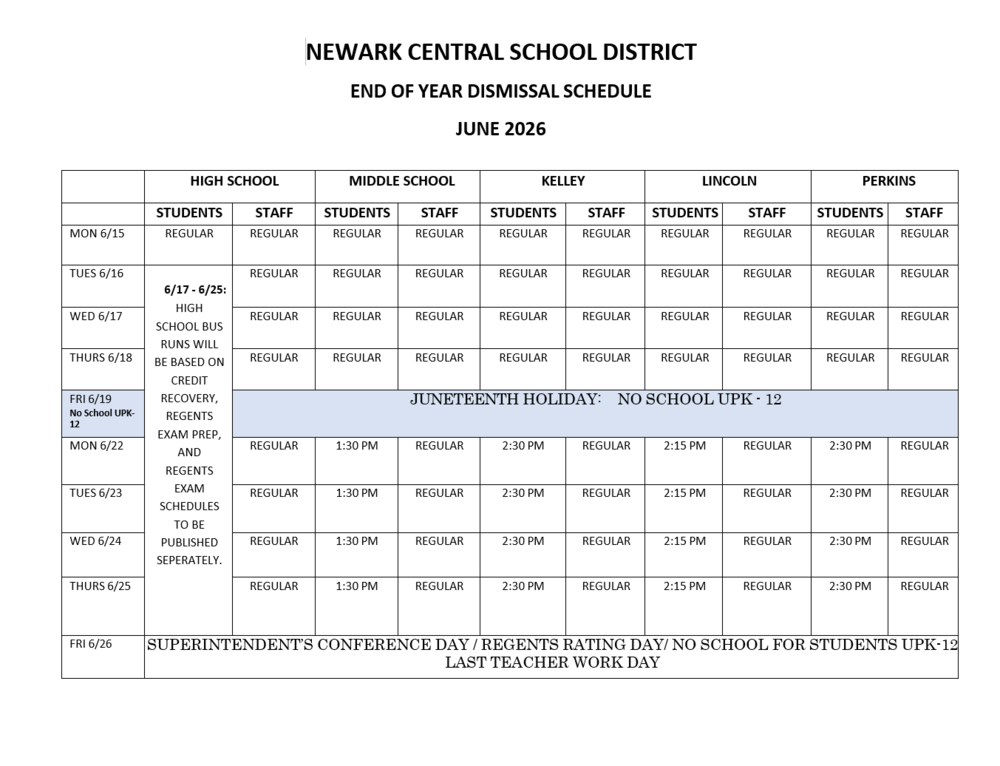 NEWARK CENTRAL SCHOOL DISTRICT

END OF YEAR DISMISSAL SCHEDULE

JUNE 2026

| | HIGH SCHOOL | | MIDDLE SCHOOL | | KELLEY | | LINCOLN | | PERKINS | |
|---|---|---|---|---|---|---|---|---|---|---|
| | STUDENTS | STAFF | STUDENTS | STAFF | STUDENTS | STAFF | STUDENTS | STAFF | STUDENTS | STAFF |
| MON 6/15 | REGULAR | REGULAR | REGULAR | REGULAR | REGULAR | REGULAR | REGULAR | REGULAR | REGULAR | REGULAR |
| TUES 6/16 | 6/17 - 6/25: HIGH SCHOOL BUS RUNS WILL BE BASED ON CREDIT RECOVERY, REGENTS EXAM PREP, AND REGENTS EXAM SCHEDULES TO BE PUBLISHED SEPERATELY. | REGULAR | REGULAR | REGULAR | REGULAR | REGULAR | REGULAR | REGULAR | REGULAR | REGULAR |
| WED 6/17 | | REGULAR | REGULAR | REGULAR | REGULAR | REGULAR | REGULAR | REGULAR | REGULAR | REGULAR |
| THURS 6/18 | | REGULAR | REGULAR | REGULAR | REGULAR | REGULAR | REGULAR | REGULAR | REGULAR | REGULAR |
| FRI 6/19 No School UPK-12 | | JUNETEENTH HOLIDAY: NO SCHOOL UPK - 12 | | | | | | | | |
| MON 6/22 | | REGULAR | 1:30 PM | REGULAR | 2:30 PM | REGULAR | 2:15 PM | REGULAR | 2:30 PM | REGULAR |
| TUES 6/23 | | REGULAR | 1:30 PM | REGULAR | 2:30 PM | REGULAR | 2:15 PM | REGULAR | 2:30 PM | REGULAR |
| WED 6/24 | | REGULAR | 1:30 PM | REGULAR | 2:30 PM | REGULAR | 2:15 PM | REGULAR | 2:30 PM | REGULAR |
| THURS 6/25 | | REGULAR | 1:30 PM | REGULAR | 2:30 PM | REGULAR | 2:15 PM | REGULAR | 2:30 PM | REGULAR |
| FRI 6/26 | SUPERINTENDENT'S CONFERENCE DAY / REGENTS RATING DAY/ NO SCHOOL FOR STUDENTS UPK-12 LAST TEACHER WORK DAY | | | | | | | | | |